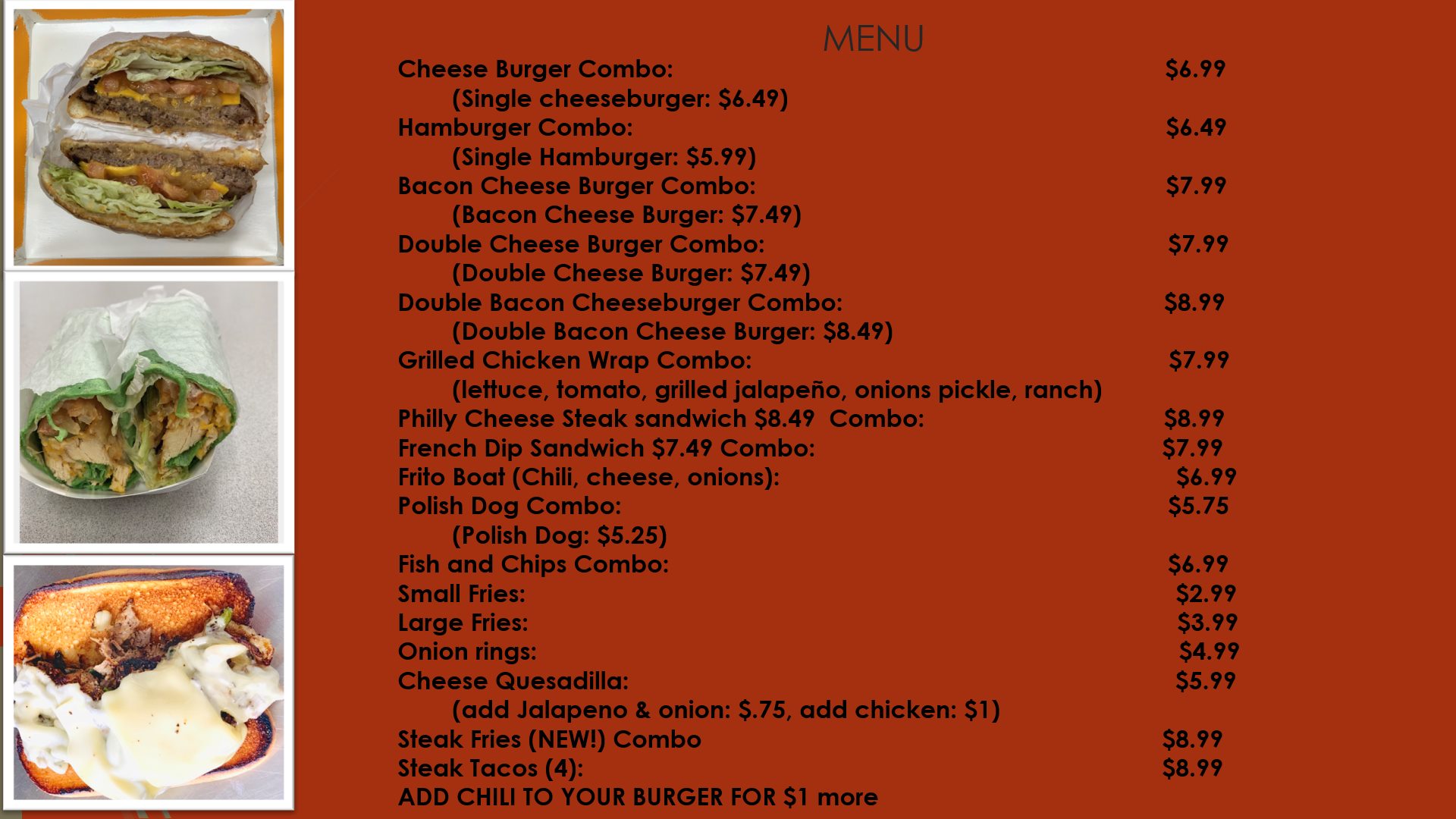 MENU

Cheese Burger Combo: $6.99

(Single cheeseburger: $6.49)

Hamburger Combo: $6.49

(Single Hamburger: $5.99)

Bacon Cheese Burger Combo: $7.99

(Bacon Cheese Burger: $7.49)

Double Cheese Burger Combo: $7.99

(Double Cheese Burger: $7.49)

Double Bacon Cheeseburger Combo: $8.99

(Double Bacon Cheese Burger: $8.49)

Grilled Chicken Wrap Combo: $7.99

(lettuce, tomato, grilled jalapeño, onions pickle, ranch)

Philly Cheese Steak sandwich $8.49 Combo: $8.99

French Dip Sandwich $7.49 Combo: $7.99

Frito Boat (Chili, cheese, onions): $6.99

Polish Dog Combo: $5.75

(Polish Dog: $5.25)

Fish and Chips Combo: $6.99

Small Fries: $2.99

Large Fries: $3.99

Onion rings: $4.99

Cheese Quesadilla: $5.99

(add Jalapeno & onion: $.75, add chicken: $1)

Steak Fries (NEW!) Combo $8.99

Steak Tacos (4): $8.99

ADD CHILI TO YOUR BURGER FOR $1 more